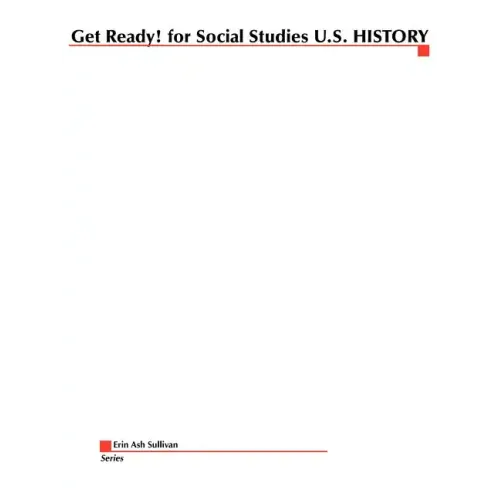 Get Ready! for Social Studies U.S. HISTORY

Erin Ash Sullivan

Series